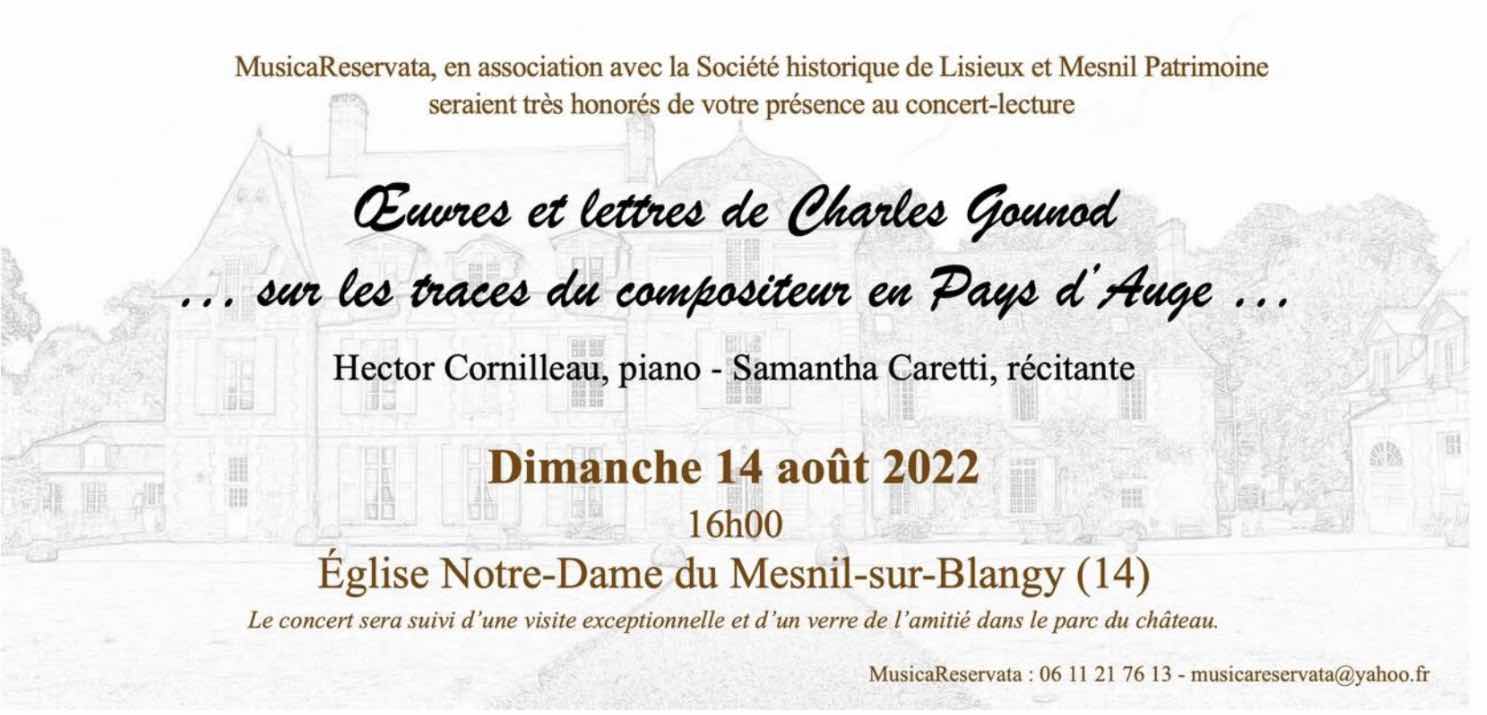 MusicaReservata, en association avec la Société historique de Lisieux et Mesnil Patrimoine seraient très honorés de votre présence au concert-lecture

Œuvres et lettres de Charles Gounod

… sur les traces du compositeur en Pays d'Auge …

Hector Cornilleau, piano - Samantha Caretti, récitante

Dimanche 14 août 2022

16h00

Église Notre-Dame du Mesnil-sur-Blangy (14)

Le concert sera suivi d'une visite exceptionnelle et d'un verre de l'amitié dans le parc du château.

MusicaReservata : 06 11 21 76 13 - musicareservata@yahoo.fr